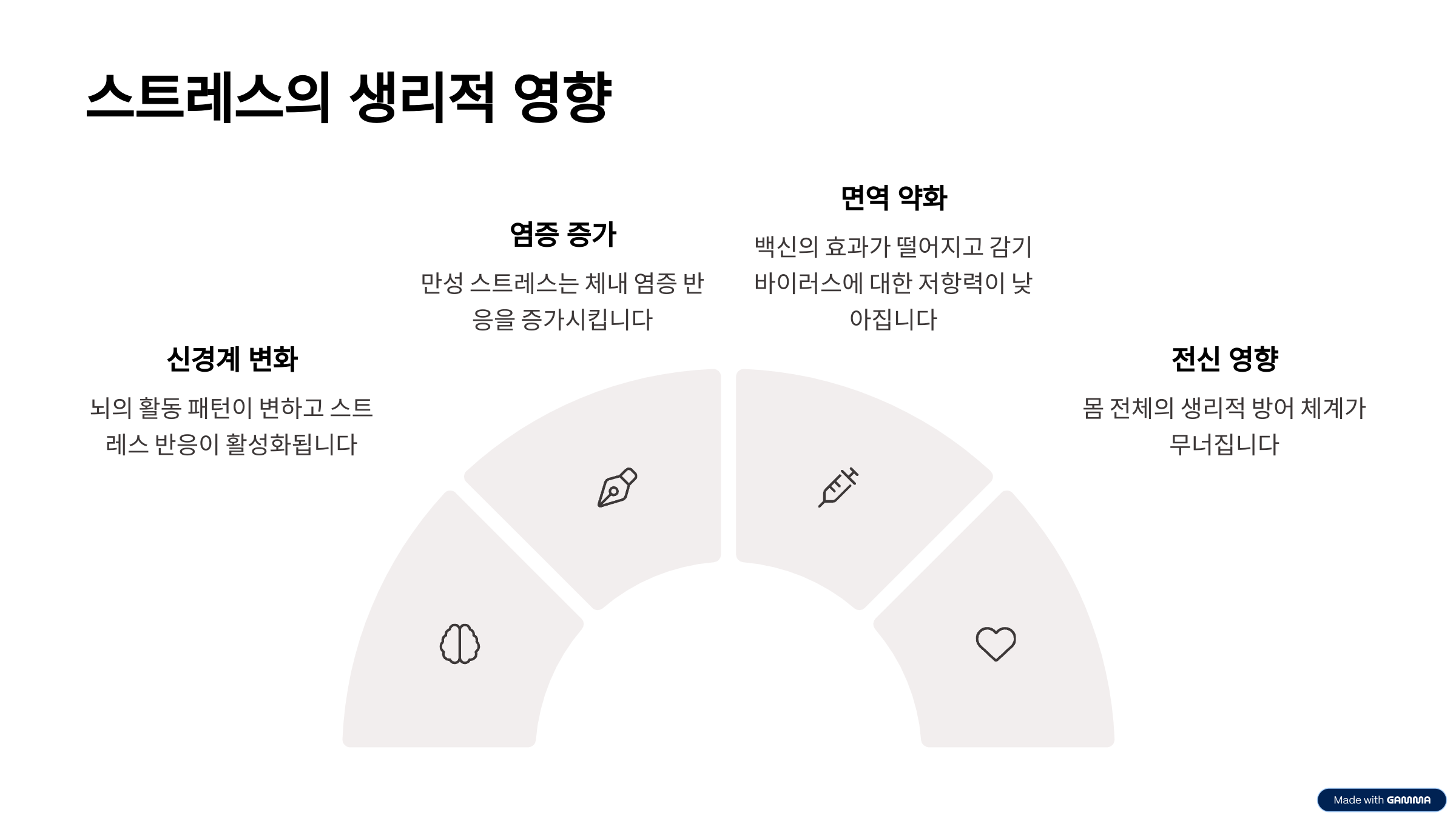 스트레스의 생리적 영향

신경계 변화

뇌의 활동 패턴이 변하고 스트레스 반응이 활성화됩니다

염증 증가

만성 스트레스는 체내 염증 반응을 증가시킵니다

면역 약화

백신의 효과가 떨어지고 감기 바이러스에 대한 저항력이 낮아집니다

전신 영향

몸 전체의 생리적 방어 체계가 무너집니다

Made with GAMMA